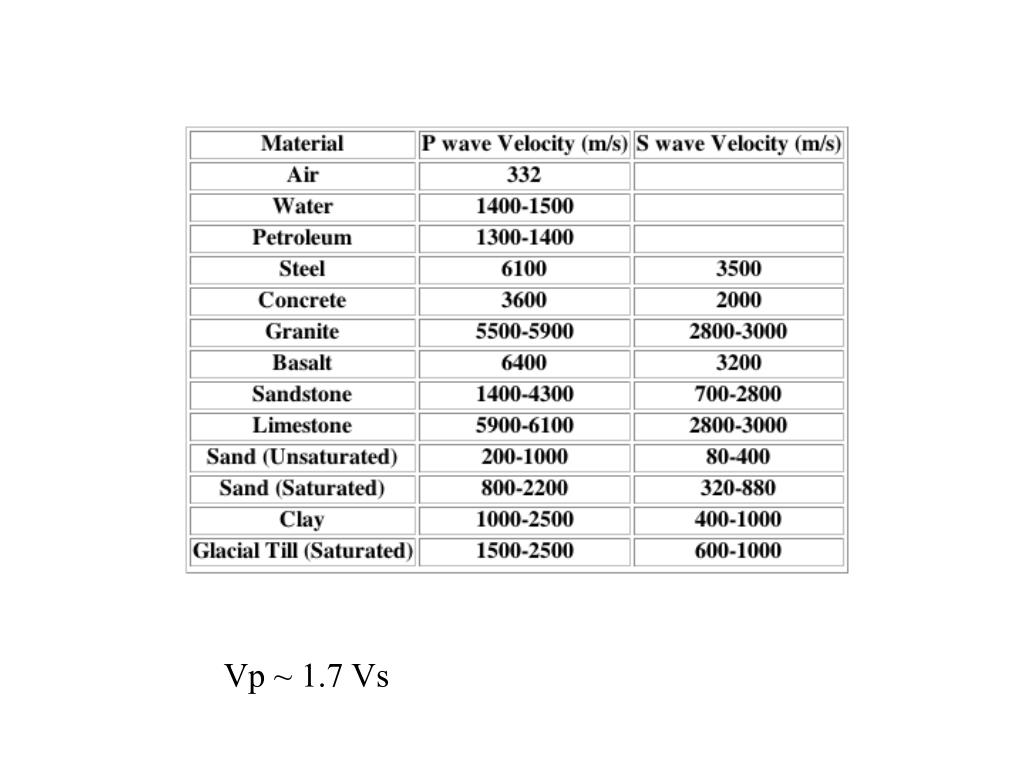 | Material | P wave Velocity (m/s) | S wave Velocity (m/s) |
|---|---|---|
| Air | 332 | |
| Water | 1400-1500 | |
| Petroleum | 1300-1400 | |
| Steel | 6100 | 3500 |
| Concrete | 3600 | 2000 |
| Granite | 5500-5900 | 2800-3000 |
| Basalt | 6400 | 3200 |
| Sandstone | 1400-4300 | 700-2800 |
| Limestone | 5900-6100 | 2800-3000 |
| Sand (Unsaturated) | 200-1000 | 80-400 |
| Sand (Saturated) | 800-2200 | 320-880 |
| Clay | 1000-2500 | 400-1000 |
| Glacial Till (Saturated) | 1500-2500 | 600-1000 |

Vp ~ 1.7 Vs